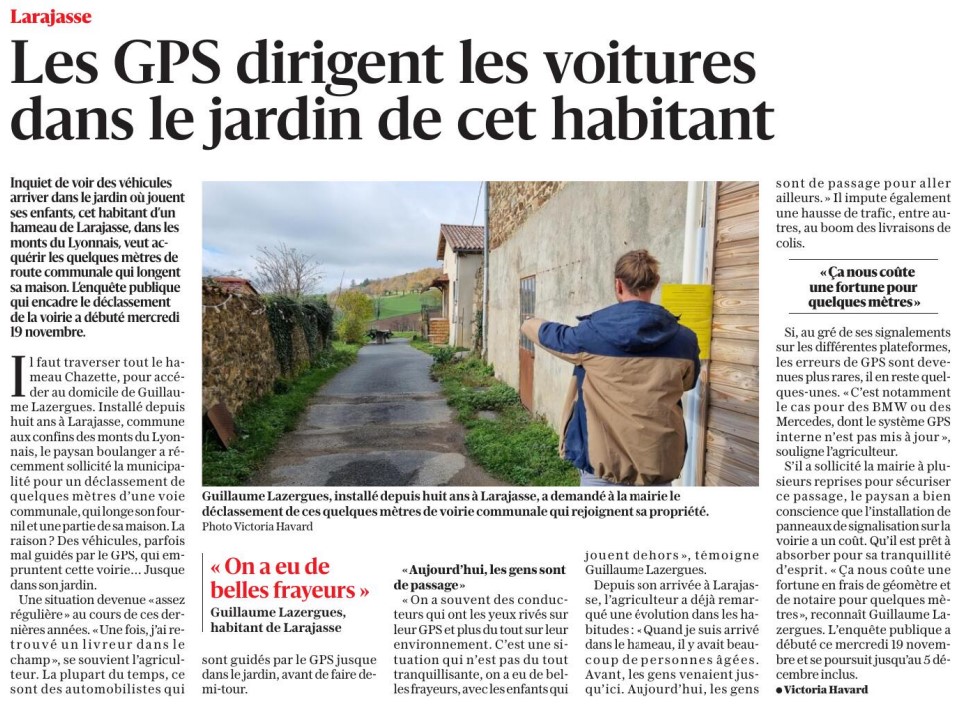 Larajasse

Les GPS dirigent les voitures dans le jardin de cet habitant

Inquiet de voir des véhicules arriver dans le jardin où jouent ses enfants, cet habitant d'un hameau de Larajasse, dans les monts du Lyonnais, veut acquérir les quelques mètres de route communale qui longent sa maison. L'enquête publique qui encadre le déclassement de la voirie a débuté mercredi 19 novembre.

Il faut traverser tout le hameau Chazette, pour accéder au domicile de Guillaume Lazergues. Installé depuis huit ans à Larajasse, commune aux confins des monts du Lyonnais, le paysan boulanger a récemment sollicité la municipalité pour un déclassement de quelques mètres d'une voie communale, qui longe son fournil et une partie de sa maison. La raison ? Des véhicules, parfois mal guidés par le GPS, qui empruntent cette voirie… Jusque dans son jardin.

Une situation devenue « assez régulière » au cours de ces dernières années. « Une fois, j'ai retrouvé un livreur dans le champ », se souvient l'agriculteur. La plupart du temps, ce sont des automobilistes qui sont guidés par le GPS jusque dans le jardin, avant de faire demi-tour.

Guillaume Lazergues, installé depuis huit ans à Larajasse, a demandé à la mairie le déclassement de ces quelques mètres de voirie communale qui rejoignent sa propriété.
Photo Victoria Havard

« On a eu de belles frayeurs »
Guillaume Lazergues, habitant de Larajasse

« Aujourd'hui, les gens sont de passage »

« On a souvent des conducteurs qui ont les yeux rivés sur leur GPS et plus du tout sur leur environnement. C'est une situation qui n'est pas du tout tranquillisante, on a eu de belles frayeurs, avec les enfants qui jouent dehors », témoigne Guillaume Lazergues.

Depuis son arrivée à Larajasse, l'agriculteur a déjà remarqué une évolution dans les habitudes : « Quand je suis arrivé dans le hameau, il y avait beaucoup de personnes âgées. Avant, les gens venaient jusqu'ici. Aujourd'hui, les gens sont de passage pour aller ailleurs. » Il impute également une hausse de trafic, entre autres, au boom des livraisons de colis.

« Ça nous coûte une fortune pour quelques mètres »

Si, au gré de ses signalements sur les différentes plateformes, les erreurs de GPS sont devenues plus rares, il en reste quelques-unes. « C'est notamment le cas pour des BMW ou des Mercedes, dont le système GPS interne n'est pas mis à jour », souligne l'agriculteur.

S'il a sollicité la mairie à plusieurs reprises pour sécuriser ce passage, le paysan a bien conscience que l'installation de panneaux de signalisation sur la voirie a un coût. Qu'il est prêt à absorber pour sa tranquillité d'esprit. « Ça nous coûte une fortune en frais de géomètre et de notaire pour quelques mètres », reconnaît Guillaume Lazergues. L'enquête publique a débuté ce mercredi 19 novembre et se poursuit jusqu'au 5 décembre inclus.
● Victoria Havard